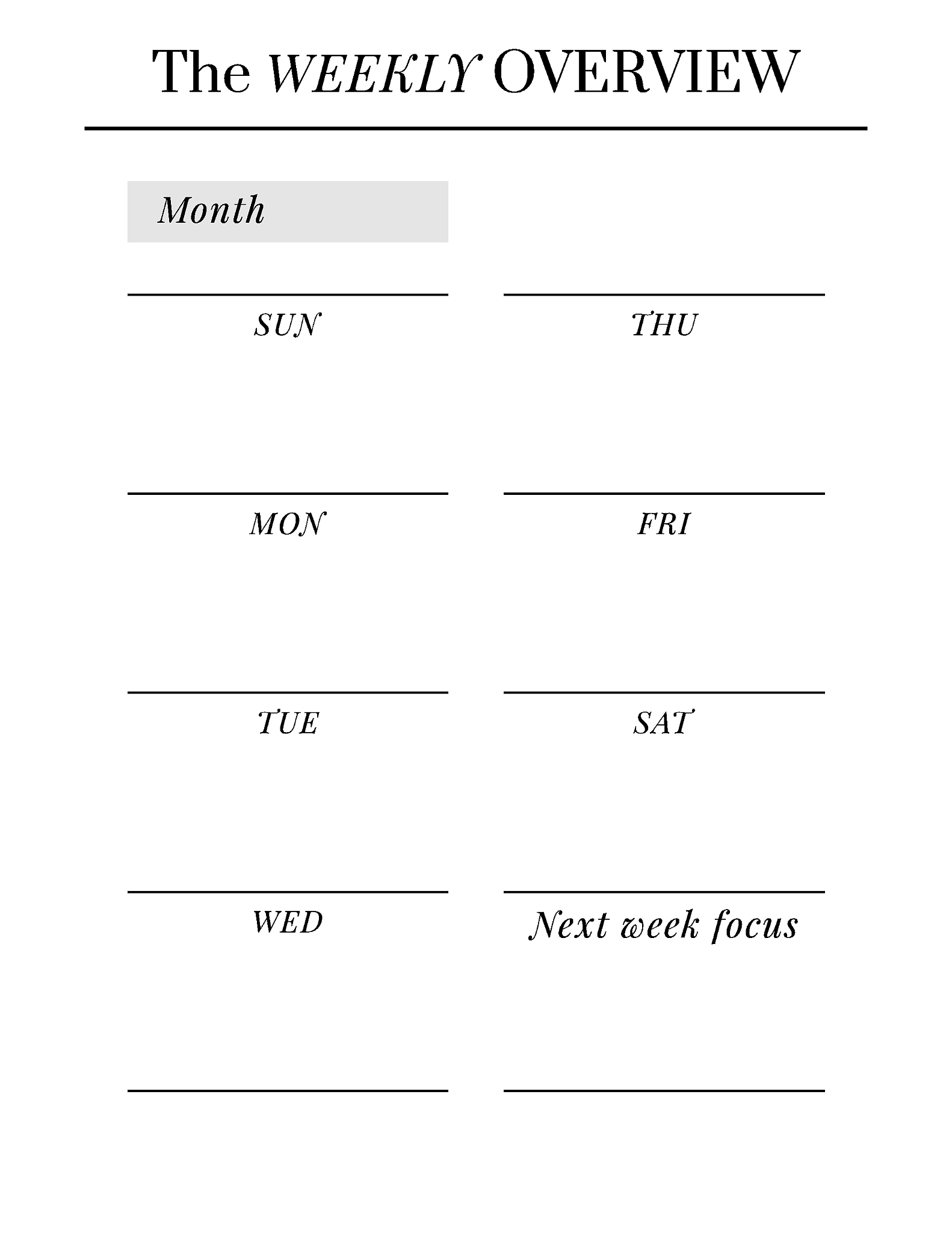 The WEEKLY OVERVIEW

Month

SUN

MON

TUE

WED

THU

FRI

SAT

Next week focus